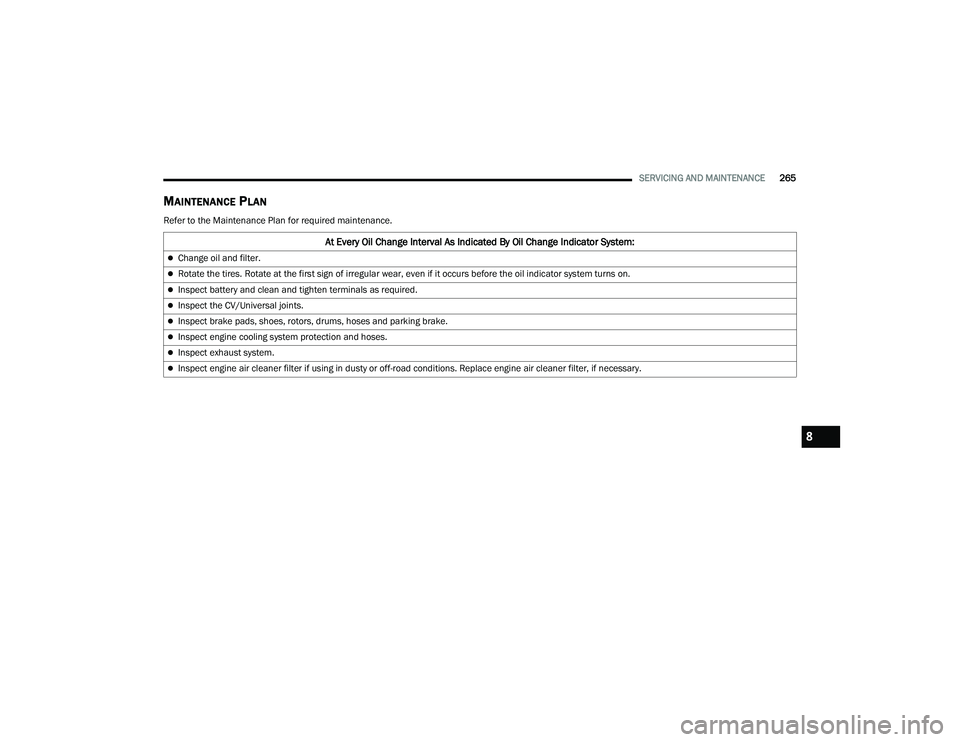 SERVICING AND MAINTENANCE 265

MAINTENANCE PLAN

Refer to the Maintenance Plan for required maintenance.

| At Every Oil Change Interval As Indicated By Oil Change Indicator System: |
|---|
| Change oil and filter. |
| Rotate the tires. Rotate at the first sign of irregular wear, even if it occurs before the oil indicator system turns on. |
| Inspect battery and clean and tighten terminals as required. |
| Inspect the CV/Universal joints. |
| Inspect brake pads, shoes, rotors, drums, hoses and parking brake. |
| Inspect engine cooling system protection and hoses. |
| Inspect exhaust system. |
| Inspect engine air cleaner filter if using in dusty or off-road conditions. Replace engine air cleaner filter, if necessary. |

8

carmanualsonline.info